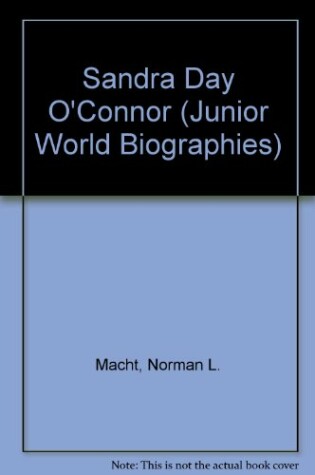 Sandra Day O'Connor (Junior World Biographies)

Macht, Norman L.

Note: This is not the actual book cover